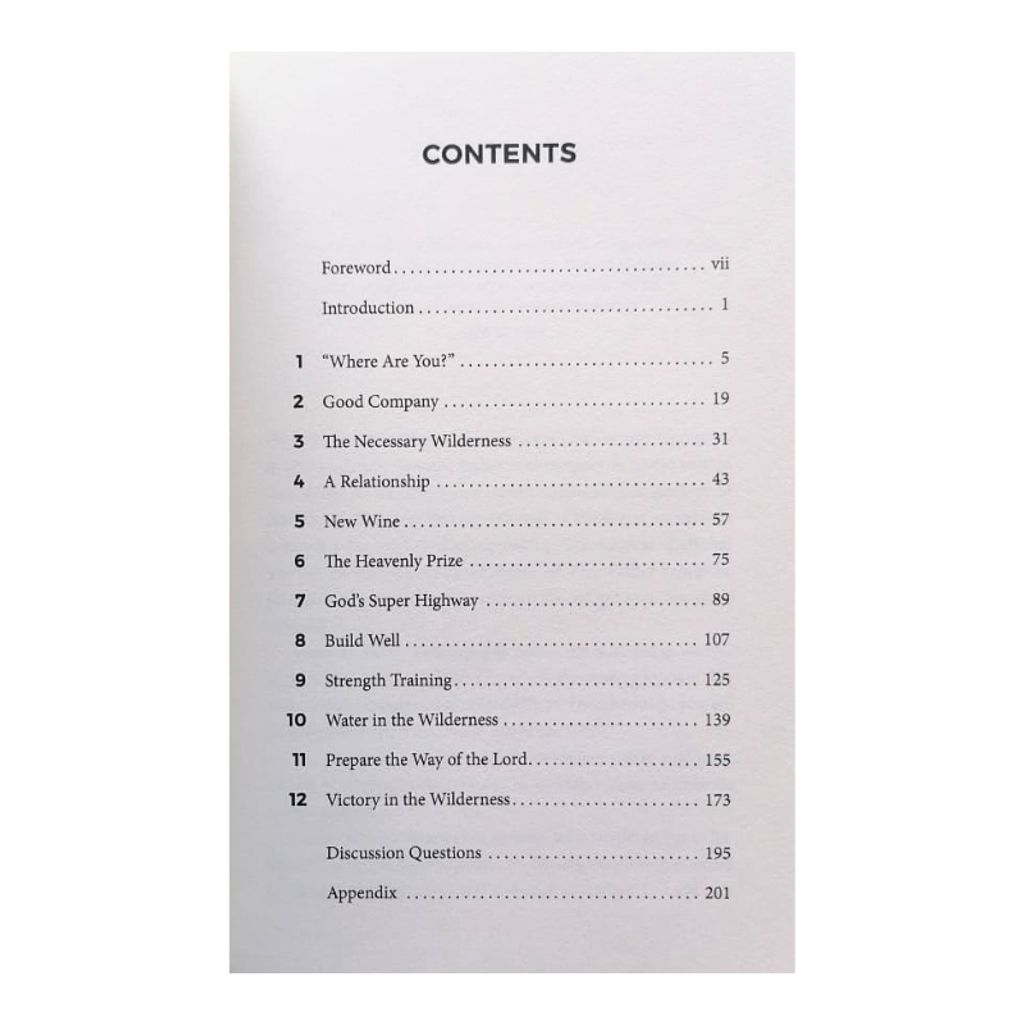 CONTENTS

Foreword vii

Introduction 1

1 "Where Are You?" 5

2 Good Company 19

3 The Necessary Wilderness 31

4 A Relationship 43

5 New Wine 57

6 The Heavenly Prize 75

7 God's Super Highway 89

8 Build Well 107

9 Strength Training 125

10 Water in the Wilderness 139

11 Prepare the Way of the Lord 155

12 Victory in the Wilderness 173

Discussion Questions 195

Appendix 201